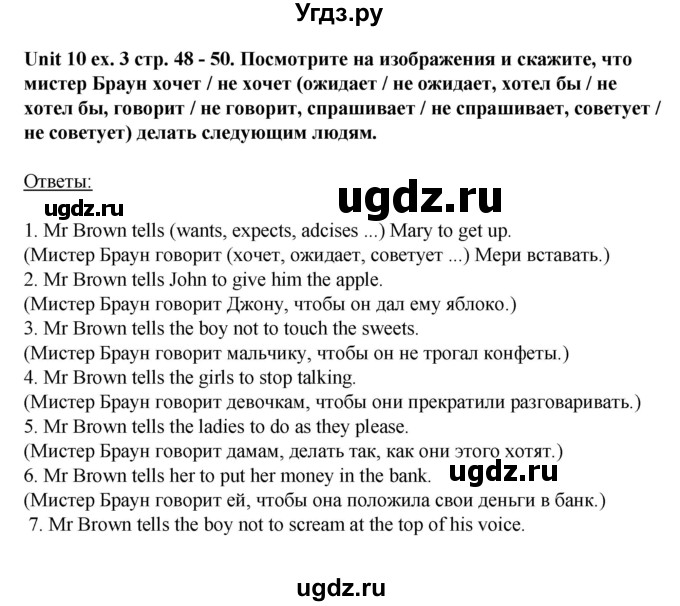 Угдз.ру

Unit 10 ex. 3 стр. 48 - 50. Посмотрите на изображения и скажите, что мистер Браун хочет / не хочет (ожидает / не ожидает, хотел бы / не хотел бы, говорит / не говорит, спрашивает / не спрашивает, советует / не советует) делать следующим людям.

Ответы:

ugdz.ru

ugdz.ru

1. Mr Brown tells (wants, expects, adcises ...) Mary to get up.
(Мистер Браун говорит (хочет, ожидает, советует ...) Мери вставать.)
2. Mr Brown tells John to give him the apple.
(Мистер Браун говорит Джону, чтобы он дал ему яблоко.)
3. Mr Brown tells the boy not to touch the sweets.
(Мистер Браун говорит мальчику, чтобы он не трогал конфеты.)
4. Mr Brown tells the girls to stop talking.
(Мистер Браун говорит девочкам, чтобы они прекратили разговаривать.)
5. Mr Brown tells the ladies to do as they please.
(Мистер Браун говорит дамам, делать так, как они этого хотят.)
6. Mr Brown tells her to put her money in the bank.
ugdz.ru
(Мистер Браун говорит ей, чтобы она положила свои деньги в банк.)
7. Mr Brown tells the boy not to scream at the top of his voice.

ugdz.ru